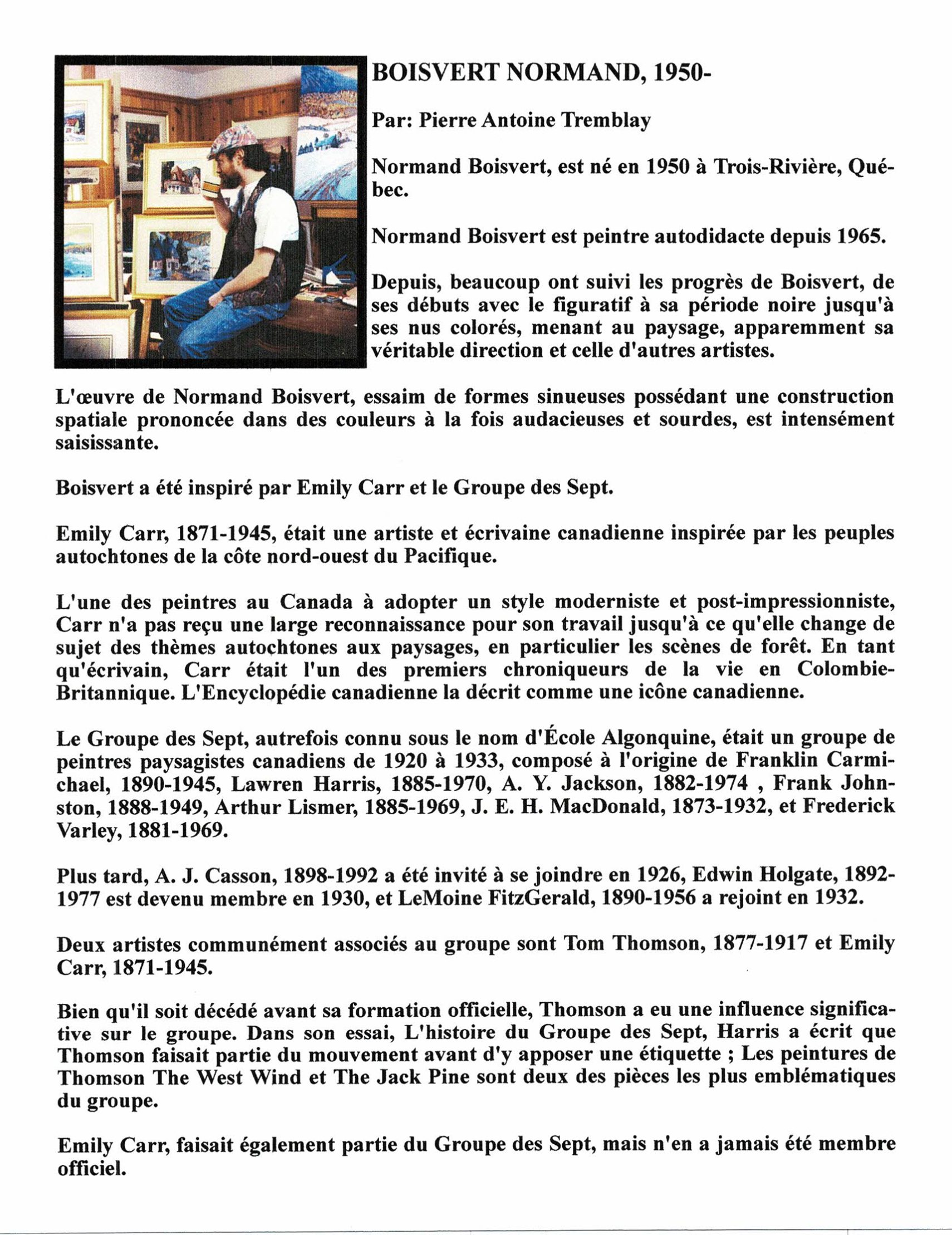 BOISVERT NORMAND, 1950-

Par: Pierre Antoine Tremblay

Normand Boisvert, est né en 1950 à Trois-Rivière, Québec.

Normand Boisvert est peintre autodidacte depuis 1965.

Depuis, beaucoup ont suivi les progrès de Boisvert, de ses débuts avec le figuratif à sa période noire jusqu'à ses nus colorés, menant au paysage, apparemment sa véritable direction et celle d'autres artistes.

L'œuvre de Normand Boisvert, essaim de formes sinueuses possédant une construction spatiale prononcée dans des couleurs à la fois audacieuses et sourdes, est intensément saisissante.

Boisvert a été inspiré par Emily Carr et le Groupe des Sept.

Emily Carr, 1871-1945, était une artiste et écrivaine canadienne inspirée par les peuples autochtones de la côte nord-ouest du Pacifique.

L'une des peintres au Canada à adopter un style moderniste et post-impressionniste, Carr n'a pas reçu une large reconnaissance pour son travail jusqu'à ce qu'elle change de sujet des thèmes autochtones aux paysages, en particulier les scènes de forêt. En tant qu'écrivain, Carr était l'un des premiers chroniqueurs de la vie en Colombie-Britannique. L'Encyclopédie canadienne la décrit comme une icône canadienne.

Le Groupe des Sept, autrefois connu sous le nom d'École Algonquine, était un groupe de peintres paysagistes canadiens de 1920 à 1933, composé à l'origine de Franklin Carmichael, 1890-1945, Lawren Harris, 1885-1970, A. Y. Jackson, 1882-1974 , Frank Johnston, 1888-1949, Arthur Lismer, 1885-1969, J. E. H. MacDonald, 1873-1932, et Frederick Varley, 1881-1969.

Plus tard, A. J. Casson, 1898-1992 a été invité à se joindre en 1926, Edwin Holgate, 1892-1977 est devenu membre en 1930, et LeMoine FitzGerald, 1890-1956 a rejoint en 1932.

Deux artistes communément associés au groupe sont Tom Thomson, 1877-1917 et Emily Carr, 1871-1945.

Bien qu'il soit décédé avant sa formation officielle, Thomson a eu une influence significative sur le groupe. Dans son essai, L'histoire du Groupe des Sept, Harris a écrit que Thomson faisait partie du mouvement avant d'y apposer une étiquette ; Les peintures de Thomson The West Wind et The Jack Pine sont deux des pièces les plus emblématiques du groupe.

Emily Carr, faisait également partie du Groupe des Sept, mais n'en a jamais été membre officiel.